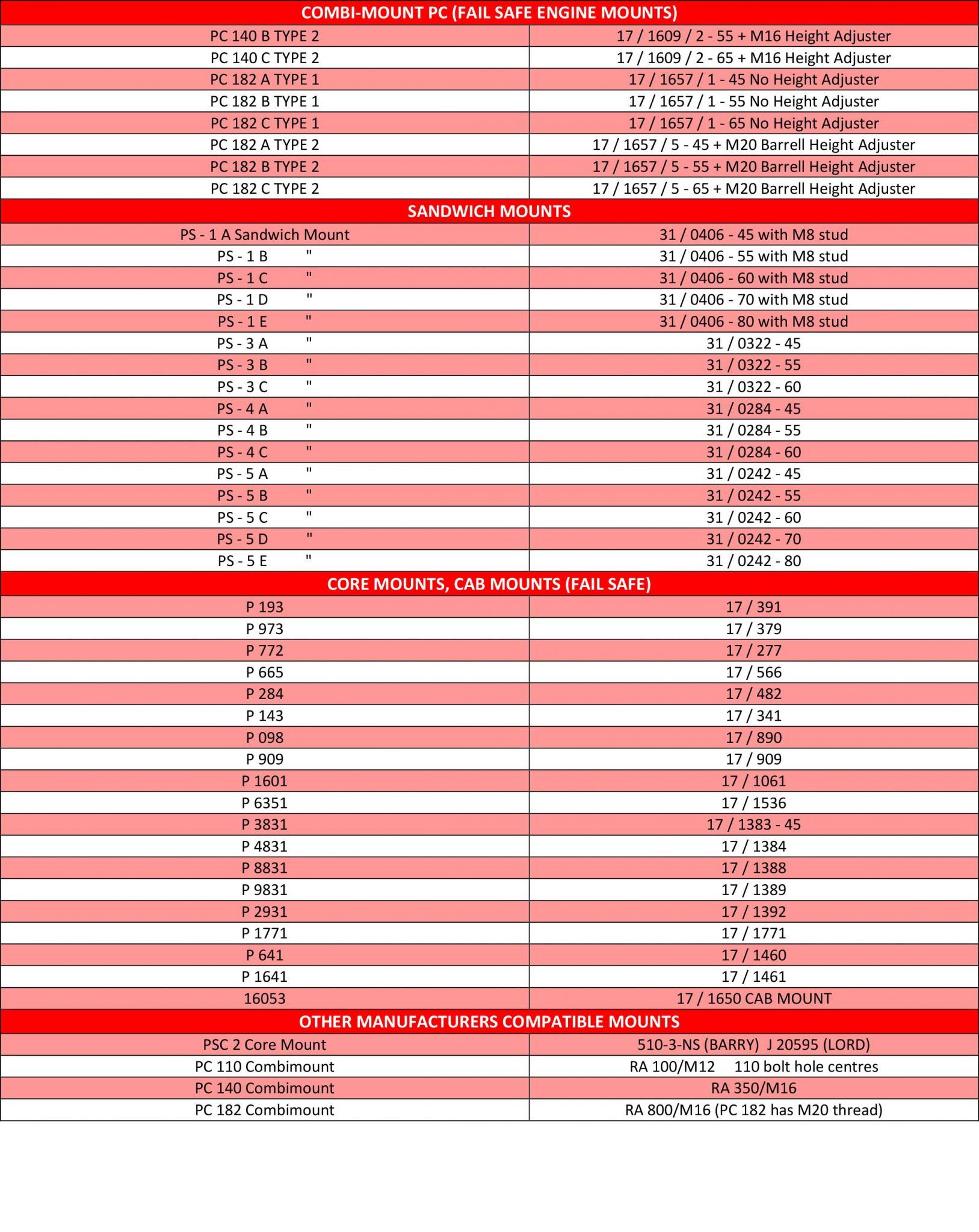 | COMBI-MOUNT PC (FAIL SAFE ENGINE MOUNTS) | |
|---|---|
| PC 140 B TYPE 2 | 17 / 1609 / 2 - 55 + M16 Height Adjuster |
| PC 140 C TYPE 2 | 17 / 1609 / 2 - 65 + M16 Height Adjuster |
| PC 182 A TYPE 1 | 17 / 1657 / 1 - 45 No Height Adjuster |
| PC 182 B TYPE 1 | 17 / 1657 / 1 - 55 No Height Adjuster |
| PC 182 C TYPE 1 | 17 / 1657 / 1 - 65 No Height Adjuster |
| PC 182 A TYPE 2 | 17 / 1657 / 5 - 45 + M20 Barrell Height Adjuster |
| PC 182 B TYPE 2 | 17 / 1657 / 5 - 55 + M20 Barrell Height Adjuster |
| PC 182 C TYPE 2 | 17 / 1657 / 5 - 65 + M20 Barrell Height Adjuster |
| SANDWICH MOUNTS | |
| PS - 1 A Sandwich Mount | 31 / 0406 - 45 with M8 stud |
| PS - 1 B " | 31 / 0406 - 55 with M8 stud |
| PS - 1 C " | 31 / 0406 - 60 with M8 stud |
| PS - 1 D " | 31 / 0406 - 70 with M8 stud |
| PS - 1 E " | 31 / 0406 - 80 with M8 stud |
| PS - 3 A " | 31 / 0322 - 45 |
| PS - 3 B " | 31 / 0322 - 55 |
| PS - 3 C " | 31 / 0322 - 60 |
| PS - 4 A " | 31 / 0284 - 45 |
| PS - 4 B " | 31 / 0284 - 55 |
| PS - 4 C " | 31 / 0284 - 60 |
| PS - 5 A " | 31 / 0242 - 45 |
| PS - 5 B " | 31 / 0242 - 55 |
| PS - 5 C " | 31 / 0242 - 60 |
| PS - 5 D " | 31 / 0242 - 70 |
| PS - 5 E " | 31 / 0242 - 80 |
| CORE MOUNTS, CAB MOUNTS (FAIL SAFE) | |
| P 193 | 17 / 391 |
| P 973 | 17 / 379 |
| P 772 | 17 / 277 |
| P 665 | 17 / 566 |
| P 284 | 17 / 482 |
| P 143 | 17 / 341 |
| P 098 | 17 / 890 |
| P 909 | 17 / 909 |
| P 1601 | 17 / 1061 |
| P 6351 | 17 / 1536 |
| P 3831 | 17 / 1383 - 45 |
| P 4831 | 17 / 1384 |
| P 8831 | 17 / 1388 |
| P 9831 | 17 / 1389 |
| P 2931 | 17 / 1392 |
| P 1771 | 17 / 1771 |
| P 641 | 17 / 1460 |
| P 1641 | 17 / 1461 |
| 16053 | 17 / 1650 CAB MOUNT |
| OTHER MANUFACTURERS COMPATIBLE MOUNTS | |
| PSC 2 Core Mount | 510-3-NS (BARRY) J 20595 (LORD) |
| PC 110 Combimount | RA 100/M12 110 bolt hole centres |
| PC 140 Combimount | RA 350/M16 |
| PC 182 Combimount | RA 800/M16 (PC 182 has M20 thread) |